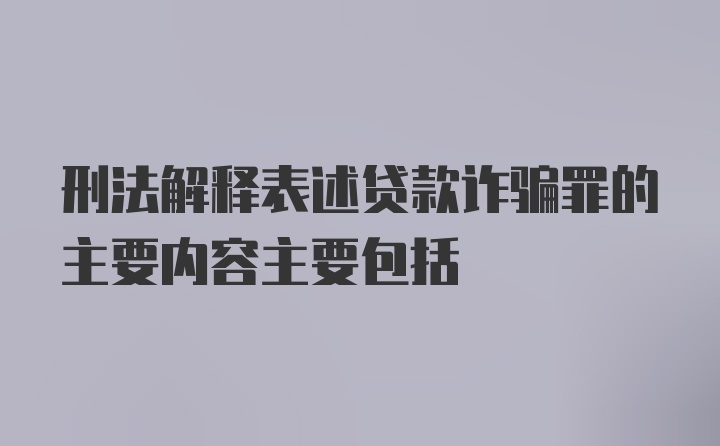 刑法解释表述贷款诈骗罪的主要内容主要包括